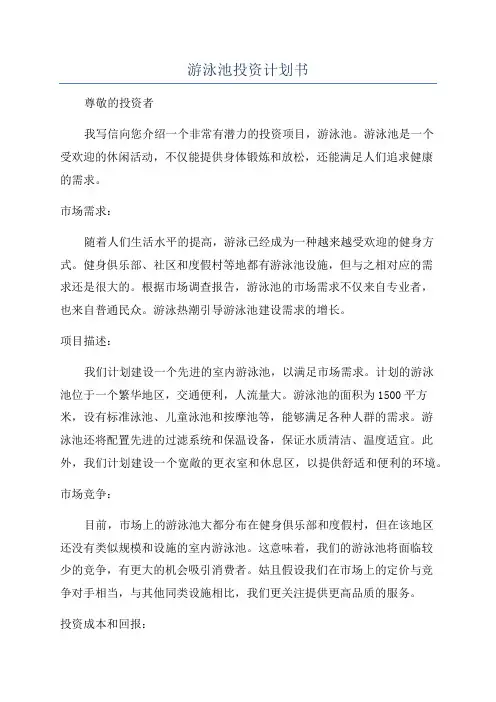 游泳池投资计划书

尊敬的投资者

我写信向您介绍一个非常有潜力的投资项目，游泳池。游泳池是一个受欢迎的休闲活动，不仅能提供身体锻炼和放松，还能满足人们追求健康的需求。

市场需求：

随着人们生活水平的提高，游泳已经成为一种越来越受欢迎的健身方式。健身俱乐部、社区和度假村等地都有游泳池设施，但与之相对应的需求还是很大的。根据市场调查报告，游泳池的市场需求不仅来自专业者，也来自普通民众。游泳热潮引导游泳池建设需求的增长。

项目描述：

我们计划建设一个先进的室内游泳池，以满足市场需求。计划的游泳池位于一个繁华地区，交通便利，人流量大。游泳池的面积为1500平方米，设有标准泳池、儿童泳池和按摩池等，能够满足各种人群的需求。游泳池还将配置先进的过滤系统和保温设备，保证水质清洁、温度适宜。此外，我们计划建设一个宽敞的更衣室和休息区，以提供舒适和便利的环境。

市场竞争：

目前，市场上的游泳池大都分布在健身俱乐部和度假村，但在该地区还没有类似规模和设施的室内游泳池。这意味着，我们的游泳池将面临较少的竞争，有更大的机会吸引消费者。姑且假设我们在市场上的定价与竞争对手相当，与其他同类设施相比，我们更关注提供更高品质的服务。

投资成本和回报：